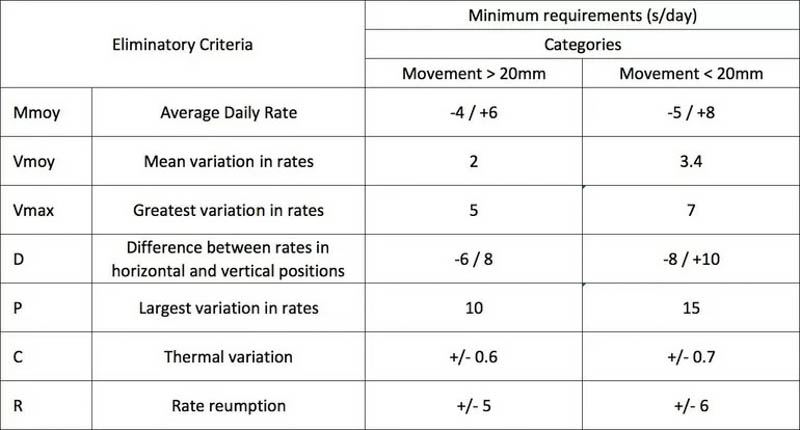 | Eliminatory Criteria | | Minimum requirements (s/day) | |
|---|---|---|---|
| | | Categories | |
| | | Movement > 20mm | Movement < 20mm |
| Mmoy | Average Daily Rate | -4 / +6 | -5 / +8 |
| Vmoy | Mean variation in rates | 2 | 3.4 |
| Vmax | Greatest variation in rates | 5 | 7 |
| D | Difference between rates in horizontal and vertical positions | -6 / 8 | -8 / +10 |
| P | Largest variation in rates | 10 | 15 |
| C | Thermal variation | +/- 0.6 | +/- 0.7 |
| R | Rate reumption | +/- 5 | +/- 6 |